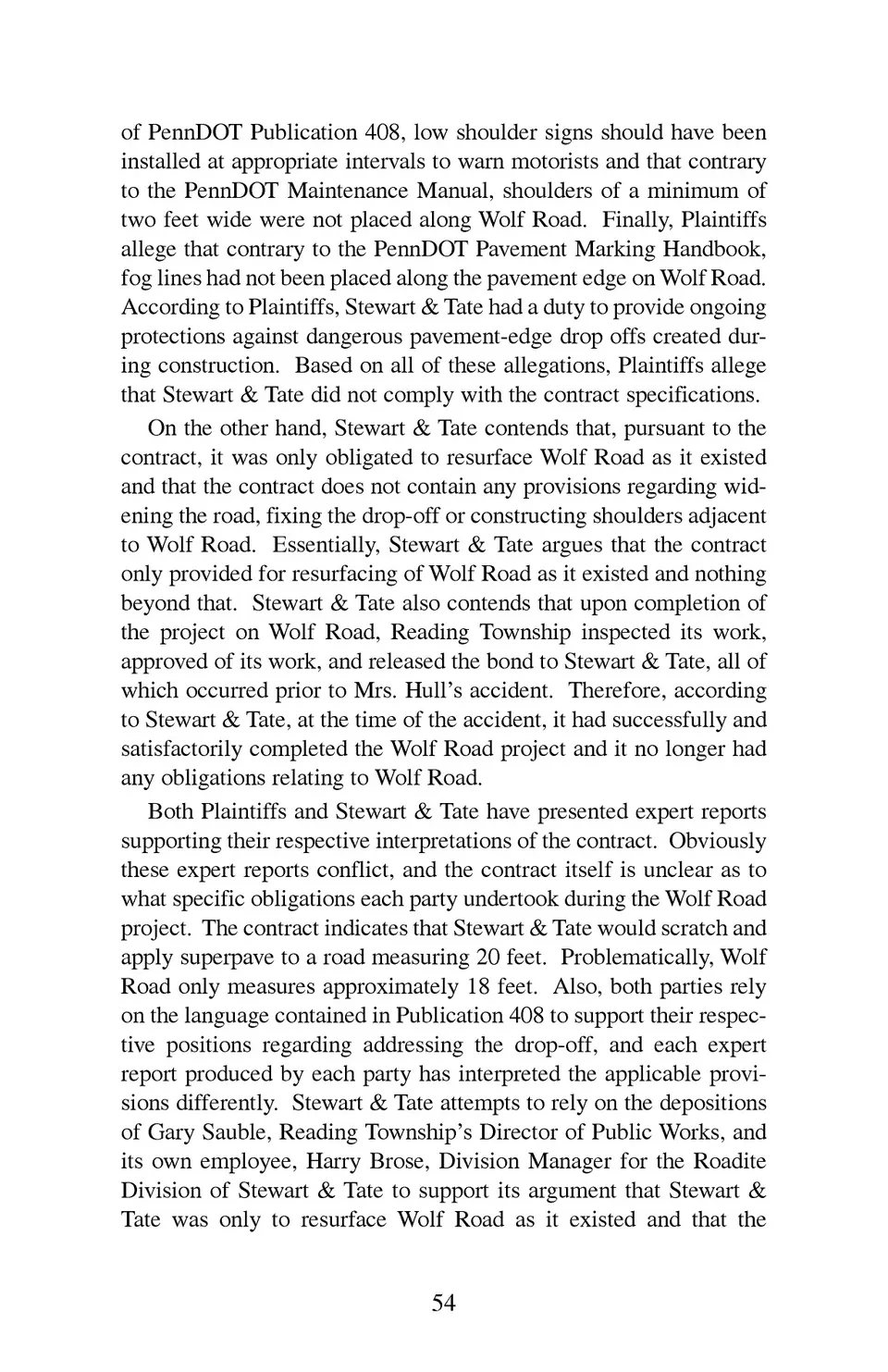 of PennDOT Publication 408, low shoulder signs should have been installed at appropriate intervals to warn motorists and that contrary to the PennDOT Maintenance Manual, shoulders of a minimum of two feet wide were not placed along Wolf Road. Finally, Plaintiffs allege that contrary to the PennDOT Pavement Marking Handbook, fog lines had not been placed along the pavement edge on Wolf Road. According to Plaintiffs, Stewart & Tate had a duty to provide ongoing protections against dangerous pavement-edge drop offs created during construction. Based on all of these allegations, Plaintiffs allege that Stewart & Tate did not comply with the contract specifications.

On the other hand, Stewart & Tate contends that, pursuant to the contract, it was only obligated to resurface Wolf Road as it existed and that the contract does not contain any provisions regarding widening the road, fixing the drop-off or constructing shoulders adjacent to Wolf Road. Essentially, Stewart & Tate argues that the contract only provided for resurfacing of Wolf Road as it existed and nothing beyond that. Stewart & Tate also contends that upon completion of the project on Wolf Road, Reading Township inspected its work, approved of its work, and released the bond to Stewart & Tate, all of which occurred prior to Mrs. Hull's accident. Therefore, according to Stewart & Tate, at the time of the accident, it had successfully and satisfactorily completed the Wolf Road project and it no longer had any obligations relating to Wolf Road.

Both Plaintiffs and Stewart & Tate have presented expert reports supporting their respective interpretations of the contract. Obviously these expert reports conflict, and the contract itself is unclear as to what specific obligations each party undertook during the Wolf Road project. The contract indicates that Stewart & Tate would scratch and apply superpave to a road measuring 20 feet. Problematically, Wolf Road only measures approximately 18 feet. Also, both parties rely on the language contained in Publication 408 to support their respective positions regarding addressing the drop-off, and each expert report produced by each party has interpreted the applicable provisions differently. Stewart & Tate attempts to rely on the depositions of Gary Sauble, Reading Township's Director of Public Works, and its own employee, Harry Brose, Division Manager for the Roadite Division of Stewart & Tate to support its argument that Stewart & Tate was only to resurface Wolf Road as it existed and that the

54